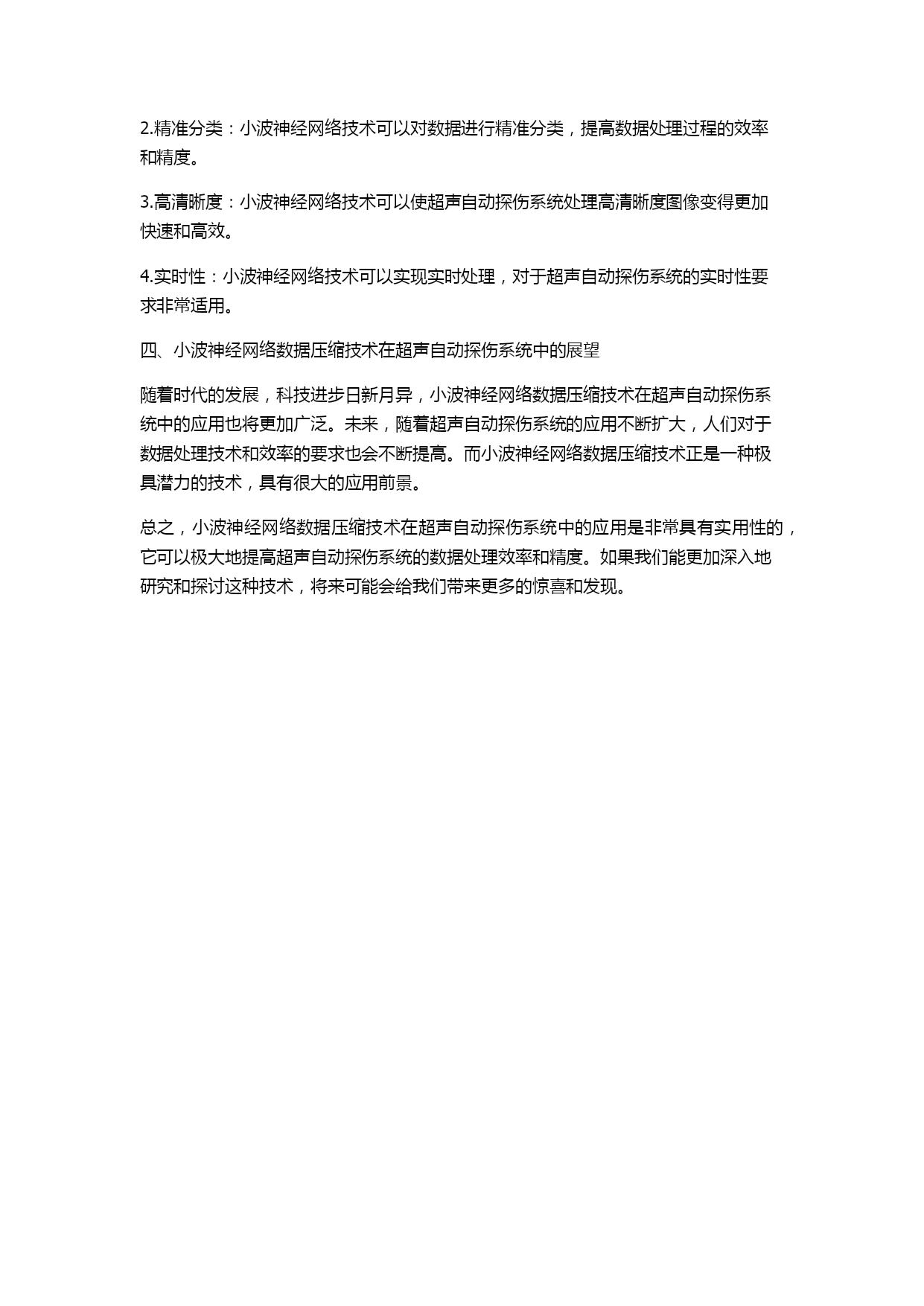 2.精准分类：小波神经网络技术可以对数据进行精准分类，提高数据处理过程的效率和精度。

3.高清晰度：小波神经网络技术可以使超声自动探伤系统处理高清晰度图像变得更加快速和高效。

4.实时性：小波神经网络技术可以实现实时处理，对于超声自动探伤系统的实时性要求非常适用。

四、小波神经网络数据压缩技术在超声自动探伤系统中的展望

随着时代的发展，科技进步日新月异，小波神经网络数据压缩技术在超声自动探伤系统中的应用也将更加广泛。未来，随着超声自动探伤系统的应用不断扩大，人们对于数据处理技术和效率的要求也会不断提高。而小波神经网络数据压缩技术正是一种极具潜力的技术，具有很大的应用前景。

总之，小波神经网络数据压缩技术在超声自动探伤系统中的应用是非常具有实用性的，它可以极大地提高超声自动探伤系统的数据处理效率和精度。如果我们能更加深入地研究和探讨这种技术，将来可能会给我们带来更多的惊喜和发现。